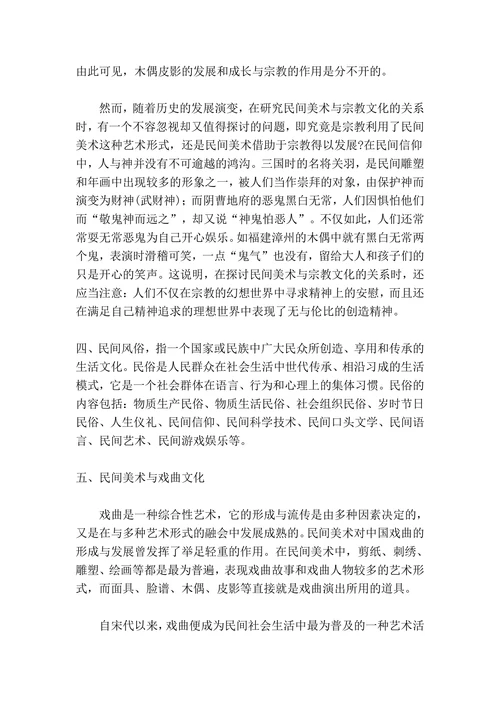 由此可见，木偶皮影的发展和成长与宗教的作用是分不开的。

然而，随着历史的发展演变，在研究民间美术与宗教文化的关系时，有一个不容忽视却又值得探讨的问题，即究竟是宗教利用了民间美术这种艺术形式，还是民间美术借助于宗教得以发展?在民间信仰中，人与神并没有不可逾越的鸿沟。三国时的名将关羽，是民间雕塑和年画中出现较多的形象之一，被人们当作崇拜的对象，由保护神而演变为财神(武财神)；而阴曹地府的恶鬼黑白无常，人们因惧怕他们而“敬鬼神而远之”，却又说“神鬼怕恶人”。不仅如此，人们还常常耍无常恶鬼为自己开心娱乐。如福建漳州的木偶中就有黑白无常两个鬼，表演时滑稽可笑，一点“鬼气”也没有，留给大人和孩子们的只是开心的笑声。这说明，在探讨民间美术与宗教文化的关系时，还应当注意：人们不仅在宗教的幻想世界中寻求精神上的安慰，而且还在满足自己精神追求的理想世界中表现了无与伦比的创造精神。

四、民间风俗，指一个国家或民族中广大民众所创造、享用和传承的生活文化。民俗是人民群众在社会生活中世代传承、相沿习成的生活模式，它是一个社会群体在语言、行为和心理上的集体习惯。民俗的内容包括：物质生产民俗、物质生活民俗、社会组织民俗、岁时节日民俗、人生仪礼、民间信仰、民间科学技术、民间口头文学、民间语言、民间艺术、民间游戏娱乐等。

五、民间美术与戏曲文化

戏曲是一种综合性艺术，它的形成与流传是由多种因素决定的，又是在与多种艺术形式的融会中发展成熟的。民间美术对中国戏曲的形成与发展曾发挥了举足轻重的作用。在民间美术中，剪纸、刺绣、雕塑、绘画等都是最为普遍，表现戏曲故事和戏曲人物较多的艺术形式，而面具、脸谱、木偶、皮影等直接就是戏曲演出所用的道具。

自宋代以来，戏曲便成为民间社会生活中最为普及的一种艺术活